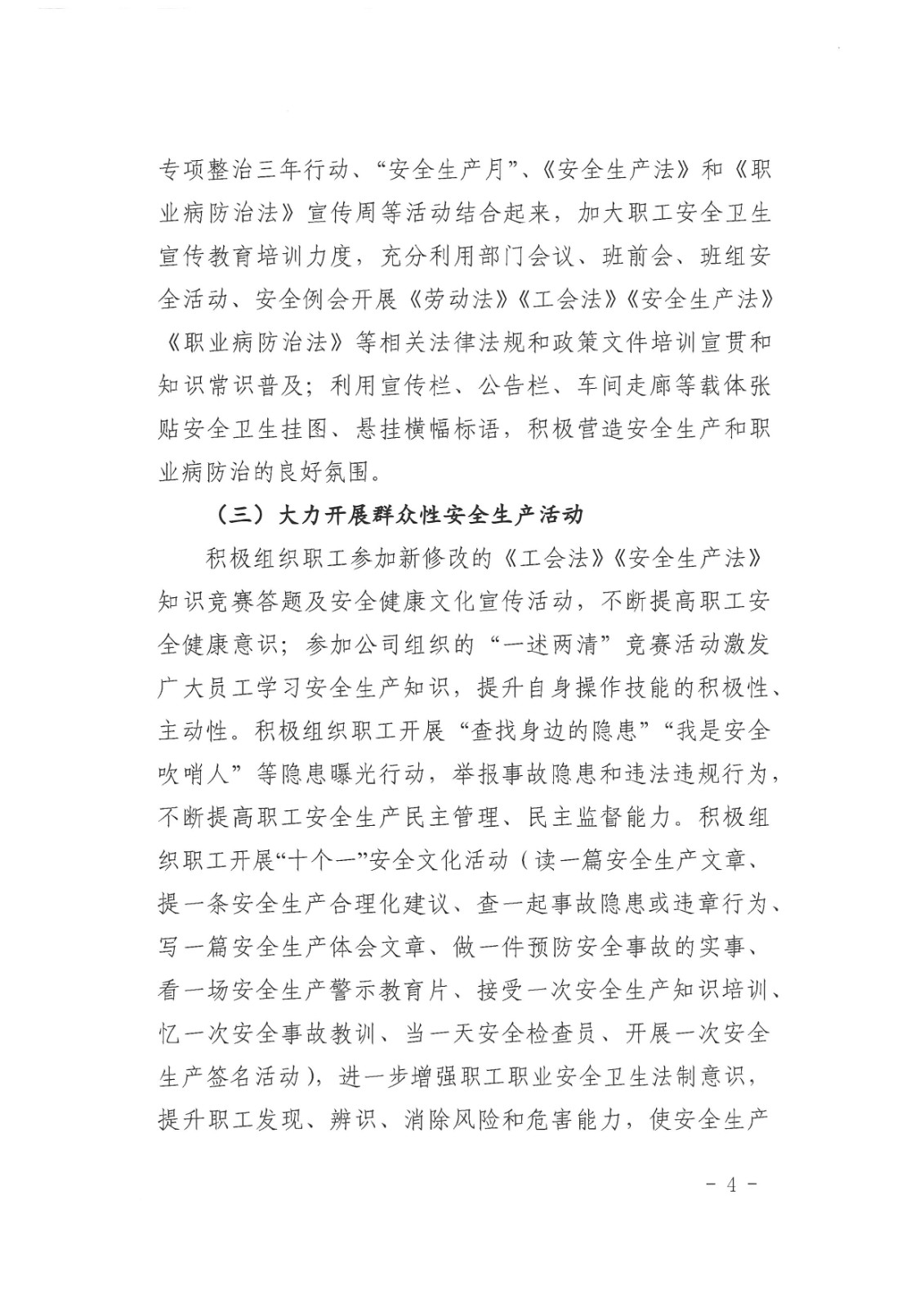 专项整治三年行动、“安全生产月”、《安全生产法》和《职业病防治法》宣传周等活动结合起来，加大职工安全卫生宣传教育培训力度，充分利用部门会议、班前会、班组安全活动、安全例会开展《劳动法》《工会法》《安全生产法》《职业病防治法》等相关法律法规和政策文件培训宣贯和知识常识普及；利用宣传栏、公告栏、车间走廊等载体张贴安全卫生挂图、悬挂横幅标语，积极营造安全生产和职业病防治的良好氛围。

（三）大力开展群众性安全生产活动

积极组织职工参加新修改的《工会法》《安全生产法》知识竞赛答题及安全健康文化宣传活动，不断提高职工安全健康意识；参加公司组织的“一述两清”竞赛活动激发广大员工学习安全生产知识，提升自身操作技能的积极性、主动性。积极组织职工开展“查找身边的隐患”“我是安全吹哨人”等隐患曝光行动，举报事故隐患和违法违规行为，不断提高职工安全生产民主管理、民主监督能力。积极组织职工开展“十个一”安全文化活动（读一篇安全生产文章、提一条安全生产合理化建议、查一起事故隐患或违章行为、写一篇安全生产体会文章、做一件预防安全事故的实事、看一场安全生产警示教育片、接受一次安全生产知识培训、忆一次安全事故教训、当一天安全检查员、开展一次安全生产签名活动），进一步增强职工职业安全卫生法制意识，提升职工发现、辨识、消除风险和危害能力，使安全生产

- 4 -